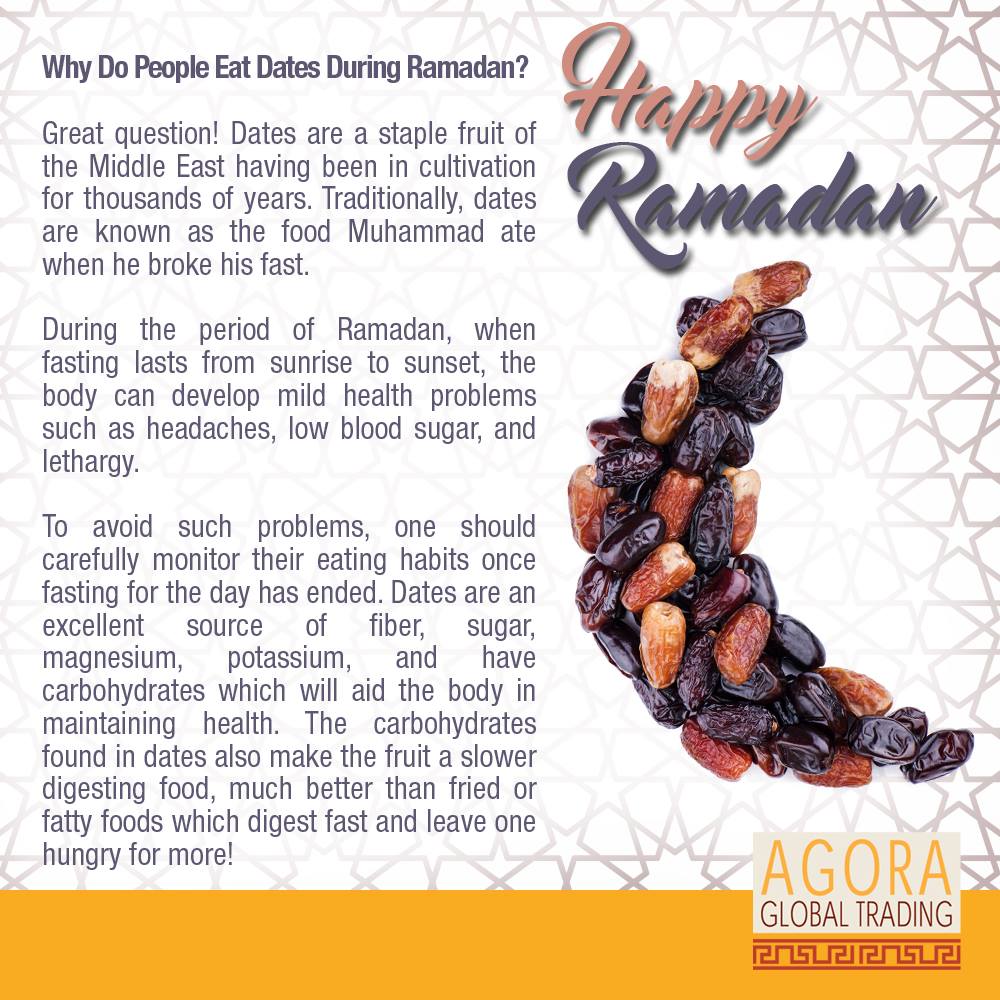 Why Do People Eat Dates During Ramadan?

Great question! Dates are a staple fruit of the Middle East having been in cultivation for thousands of years. Traditionally, dates are known as the food Muhammad ate when he broke his fast.

During the period of Ramadan, when fasting lasts from sunrise to sunset, the body can develop mild health problems such as headaches, low blood sugar, and lethargy.

To avoid such problems, one should carefully monitor their eating habits once fasting for the day has ended. Dates are an excellent source of fiber, sugar, magnesium, potassium, and have carbohydrates which will aid the body in maintaining health. The carbohydrates found in dates also make the fruit a slower digesting food, much better than fried or fatty foods which digest fast and leave one hungry for more!

Happy Ramadan

AGORA
GLOBAL TRADING